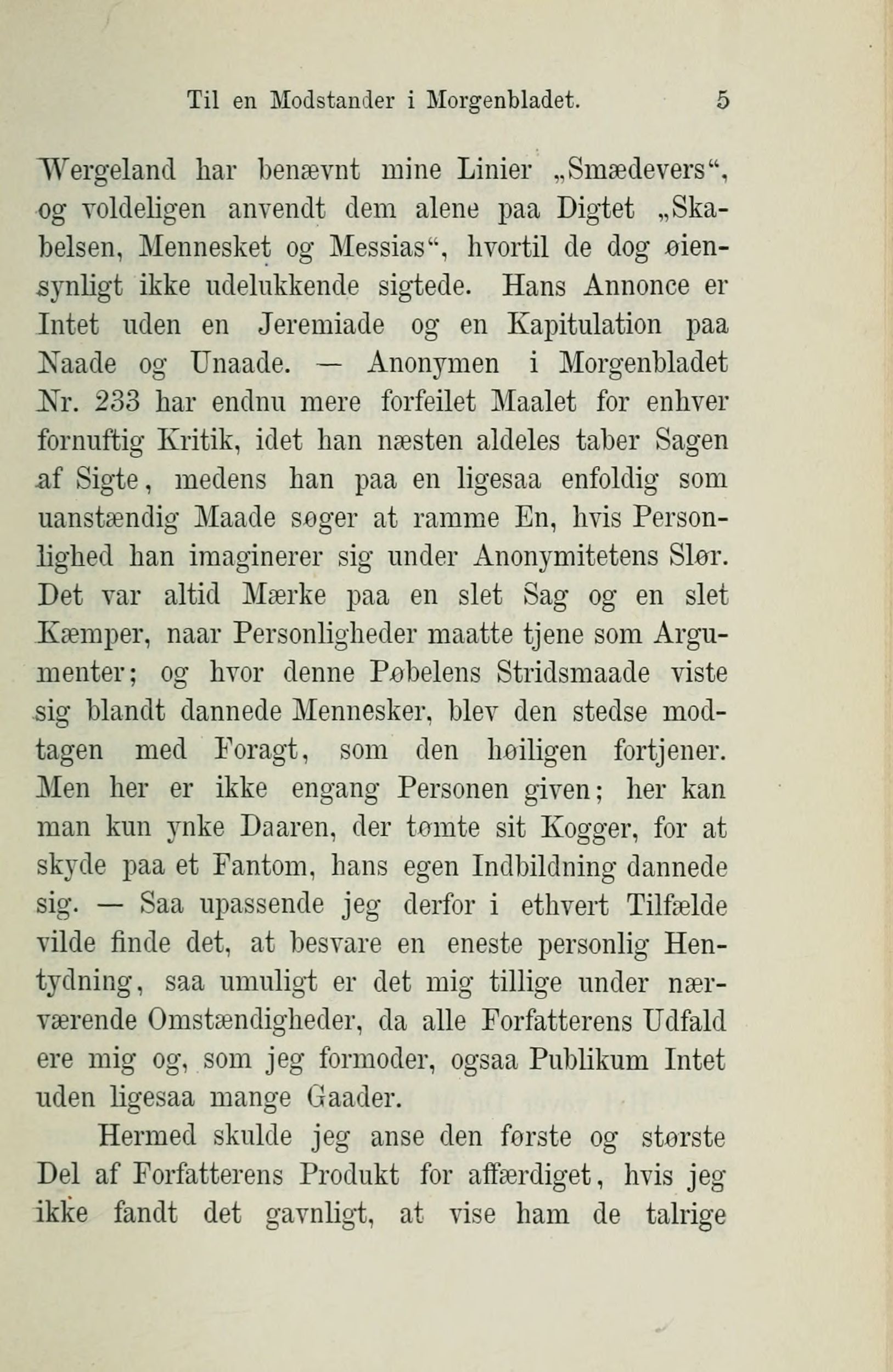 Til en Modstander i Morgenbladet. 5

Wergeland har benævnt mine Linier „Smædevers“, og voldeligen anvendt dem alene paa Digtet „Skabelsen, Mennesket og Messias“, hvortil de dog øiensynligt ikke udelukkende sigtede. Hans Annonce er Intet uden en Jeremiade og en Kapitulation paa Naade og Unaade. — Anonymen i Morgenbladet Nr. 233 har endnu mere forfeilet Maalet for enhver fornuftig Kritik, idet han næsten aldeles taber Sagen af Sigte, medens han paa en ligesaa enfoldig som uanstændig Maade søger at ramme En, hvis Personlighed han imaginerer sig under Anonymitetens Slør. Det var altid Mærke paa en slet Sag og en slet Kæmper, naar Personligheder maatte tjene som Argumenter; og hvor denne Pøbelens Stridsmaade viste sig blandt dannede Mennesker, blev den stedse modtagen med Foragt, som den høiligen fortjener. Men her er ikke engang Personen given; her kan man kun ynke Daaren, der tømte sit Kogger, for at skyde paa et Fantom, hans egen Indbildning dannede sig. — Saa upassende jeg derfor i ethvert Tilfælde vilde finde det, at besvare en eneste personlig Hentydning, saa umuligt er det mig tillige under nærværende Omstændigheder, da alle Forfatterens Udfald ere mig og, som jeg formoder, ogsaa Publikum Intet uden ligesaa mange Gaader.

Hermed skulde jeg anse den første og største Del af Forfatterens Produkt for affærdiget, hvis jeg ikke fandt det gavnligt, at vise ham de talrige